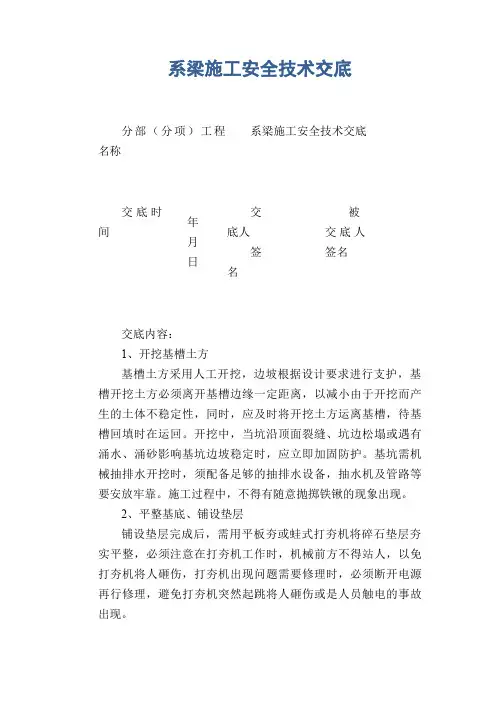 系梁施工安全技术交底

分部（分项）工程名称 系梁施工安全技术交底

交底时间 年 月 日 交底人签名 被交底人签名

交底内容：

1、开挖基槽土方

基槽土方采用人工开挖，边坡根据设计要求进行支护，基槽开挖土方必须离开基槽边缘一定距离，以减小由于开挖而产生的土体不稳定性，同时，应及时将开挖土方运离基槽，待基槽回填时在运回。开挖中，当坑沿顶面裂缝、坑边松塌或遇有涌水、涌砂影响基坑边坡稳定时，应立即加固防护。基坑需机械抽排水开挖时，须配备足够的抽排水设备，抽水机及管路等要安放牢靠。施工过程中，不得有随意抛掷铁锹的现象出现。

2、平整基底、铺设垫层

铺设垫层完成后，需用平板夯或蛙式打夯机将碎石垫层夯实平整，必须注意在打夯机工作时，机械前方不得站人，以免打夯机将人砸伤，打夯机出现问题需要修理时，必须断开电源再行修理，避免打夯机突然起跳将人砸伤或是人员触电的事故出现。